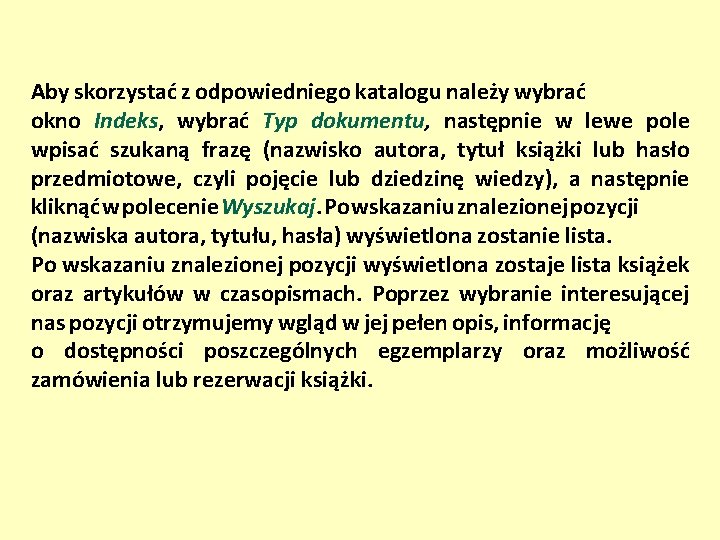 Aby skorzystać z odpowiedniego katalogu należy wybrać okno Indeks, wybrać Typ dokumentu, następnie w lewe pole wpisać szukaną frazę (nazwisko autora, tytuł książki lub hasło przedmiotowe, czyli pojęcie lub dziedzinę wiedzy), a następnie kliknąć w polecenie Wyszukaj. Po wskazaniu znalezionej pozycji (nazwiska autora, tytułu, hasła) wyświetlona zostanie lista.
Po wskazaniu znalezionej pozycji wyświetlona zostaje lista książek oraz artykułów w czasopismach. Poprzez wybranie interesującej nas pozycji otrzymujemy wgląd w jej pełen opis, informację o dostępności poszczególnych egzemplarzy oraz możliwość zamówienia lub rezerwacji książki.